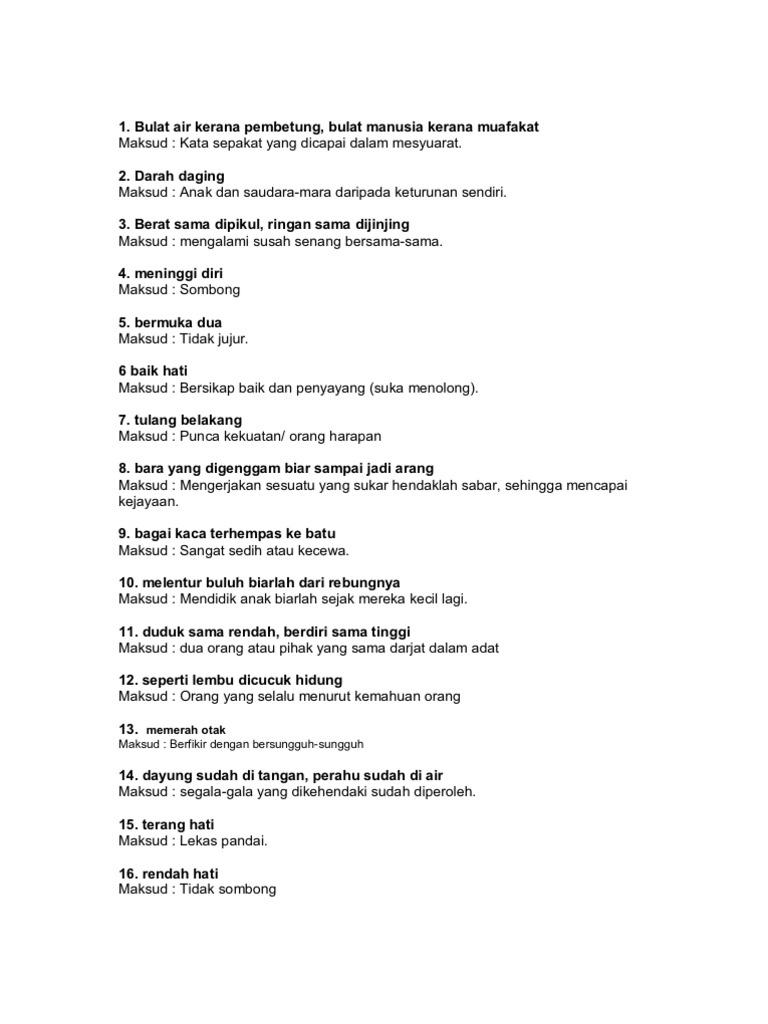 1. Bulat air kerana pembetung, bulat manusia kerana muafakat
Maksud : Kata sepakat yang dicapai dalam mesyuarat.

2. Darah daging
Maksud : Anak dan saudara-mara daripada keturunan sendiri.

3. Berat sama dipikul, ringan sama dijinjing
Maksud : mengalami susah senang bersama-sama.

4. meninggi diri
Maksud : Sombong

5. bermuka dua
Maksud : Tidak jujur.

6 baik hati
Maksud : Bersikap baik dan penyayang (suka menolong).

7. tulang belakang
Maksud : Punca kekuatan/ orang harapan

8. bara yang digenggam biar sampai jadi arang
Maksud : Mengerjakan sesuatu yang sukar hendaklah sabar, sehingga mencapai kejayaan.

9. bagai kaca terhempas ke batu
Maksud : Sangat sedih atau kecewa.

10. melentur buluh biarlah dari rebungnya
Maksud : Mendidik anak biarlah sejak mereka kecil lagi.

11. duduk sama rendah, berdiri sama tinggi
Maksud : dua orang atau pihak yang sama darjat dalam adat

12. seperti lembu dicucuk hidung
Maksud : Orang yang selalu menurut kemahuan orang

13. memerah otak
Maksud : Berfikir dengan bersungguh-sungguh

14. dayung sudah di tangan, perahu sudah di air
Maksud : segala-gala yang dikehendaki sudah diperoleh.

15. terang hati
Maksud : Lekas pandai.

16. rendah hati
Maksud : Tidak sombong